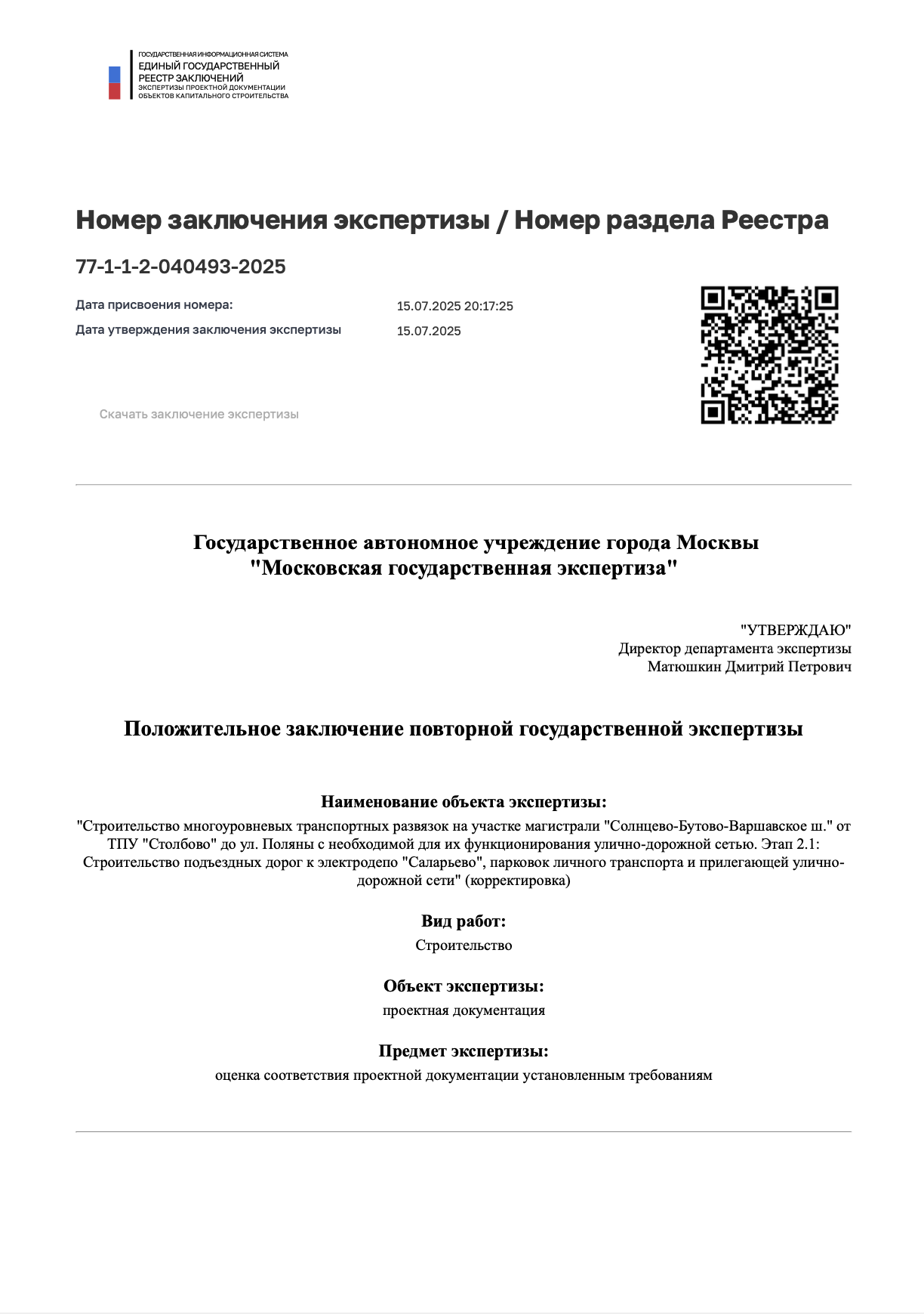 ГОСУДАРСТВЕННАЯ ИНФОРМАЦИОННАЯ СИСТЕМА
ЕДИНЫЙ ГОСУДАРСТВЕННЫЙ РЕЕСТР ЗАКЛЮЧЕНИЙ
ЭКСПЕРТИЗЫ ПРОЕКТНОЙ ДОКУМЕНТАЦИИ ОБЪЕКТОВ КАПИТАЛЬНОГО СТРОИТЕЛЬСТВА

Номер заключения экспертизы / Номер раздела Реестра

77-1-1-2-040493-2025

Дата присвоения номера: 15.07.2025 20:17:25
Дата утверждения заключения экспертизы 15.07.2025

Скачать заключение экспертизы

Государственное автономное учреждение города Москвы "Московская государственная экспертиза"

"УТВЕРЖДАЮ"
Директор департамента экспертизы
Матюшкин Дмитрий Петрович

Положительное заключение повторной государственной экспертизы

Наименование объекта экспертизы:
"Строительство многоуровневых транспортных развязок на участке магистрали "Солнцево-Бутово-Варшавское ш." от ТПУ "Столбово" до ул. Поляны с необходимой для их функционирования улично-дорожной сетью. Этап 2.1: Строительство подъездных дорог к электродепо "Саларьево", парковок личного транспорта и прилегающей улично-дорожной сети" (корректировка)

Вид работ:
Строительство

Объект экспертизы:
проектная документация

Предмет экспертизы:
оценка соответствия проектной документации установленным требованиям